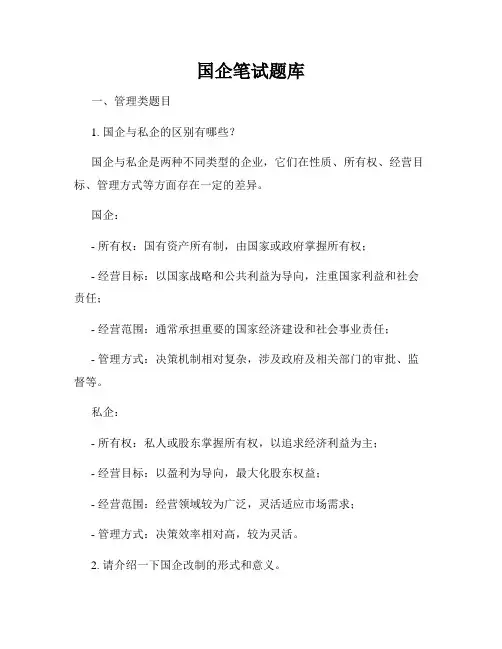 国企笔试题库

一、管理类题目

1. 国企与私企的区别有哪些?

国企与私企是两种不同类型的企业，它们在性质、所有权、经营目标、管理方式等方面存在一定的差异。

国企:

- 所有权：国有资产所有制，由国家或政府掌握所有权；

- 经营目标：以国家战略和公共利益为导向，注重国家利益和社会责任；

- 经营范围：通常承担重要的国家经济建设和社会事业责任；

- 管理方式：决策机制相对复杂，涉及政府及相关部门的审批、监督等。

私企:

- 所有权：私人或股东掌握所有权，以追求经济利益为主；

- 经营目标：以盈利为导向，最大化股东权益；

- 经营范围：经营领域较为广泛，灵活适应市场需求；

- 管理方式：决策效率相对高，较为灵活。

2. 请介绍一下国企改制的形式和意义。